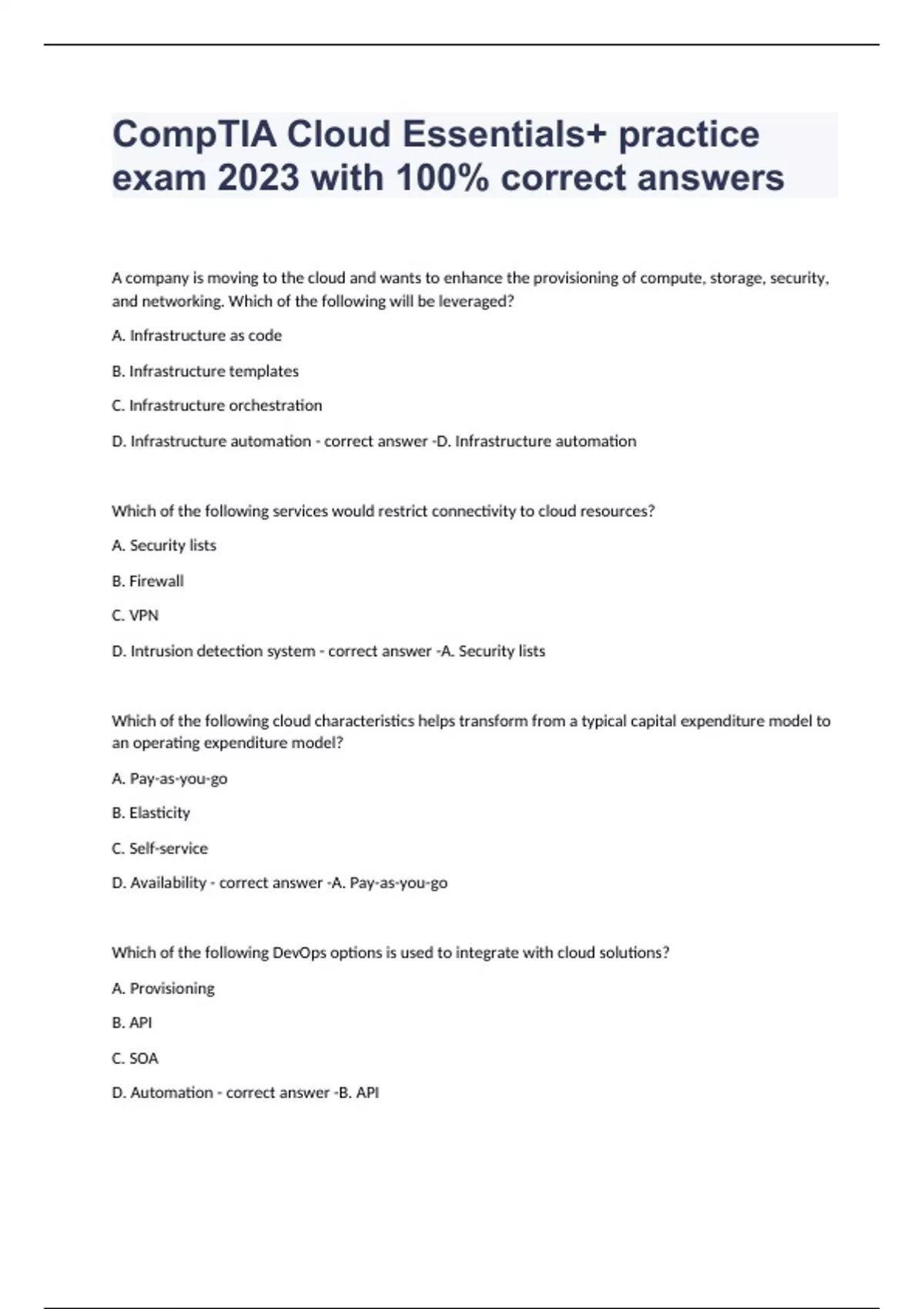 CompTIA Cloud Essentials+ practice exam 2023 with 100% correct answers

A company is moving to the cloud and wants to enhance the provisioning of compute, storage, security, and networking. Which of the following will be leveraged?

A. Infrastructure as code

B. Infrastructure templates

C. Infrastructure orchestration

D. Infrastructure automation - correct answer -D. Infrastructure automation

Which of the following services would restrict connectivity to cloud resources?

A. Security lists

B. Firewall

C. VPN

D. Intrusion detection system - correct answer -A. Security lists

Which of the following cloud characteristics helps transform from a typical capital expenditure model to an operating expenditure model?

A. Pay-as-you-go

B. Elasticity

C. Self-service

D. Availability - correct answer -A. Pay-as-you-go

Which of the following DevOps options is used to integrate with cloud solutions?

A. Provisioning

B. API

C. SOA

D. Automation - correct answer -B. API